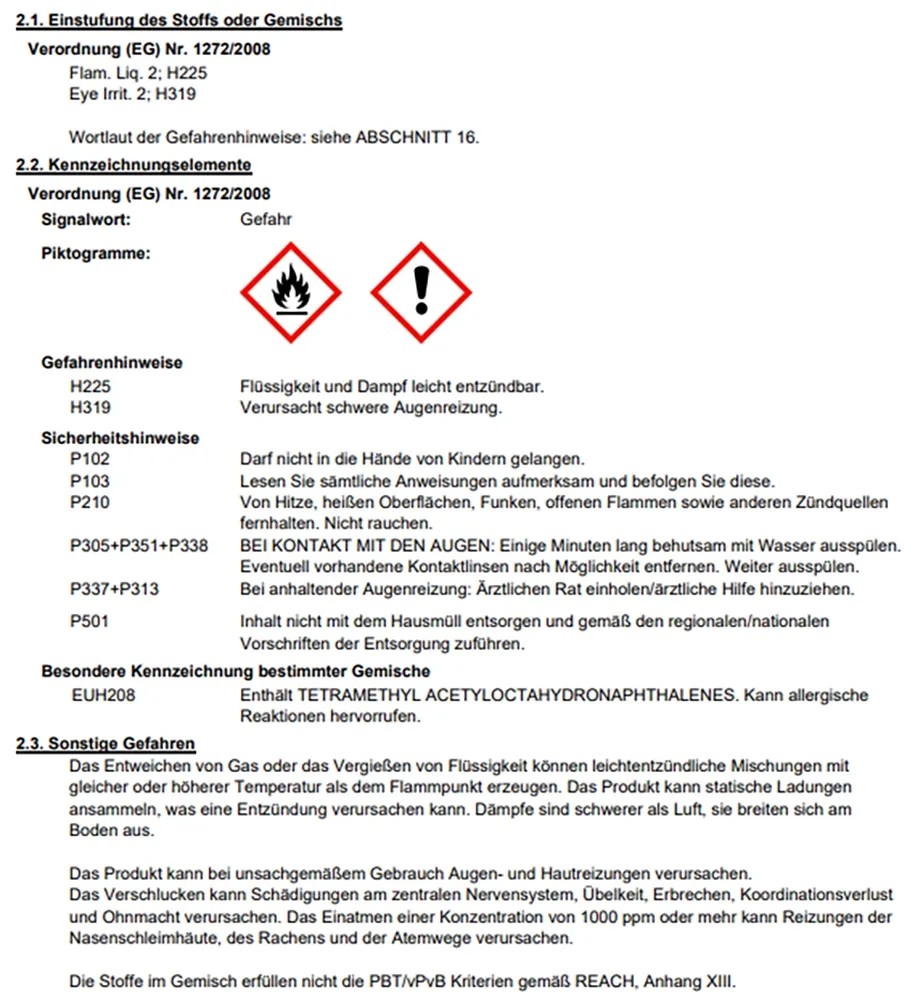 2.1. Einstufung des Stoffs oder Gemischs

Verordnung (EG) Nr. 1272/2008

Flam. Liq. 2; H225
Eye Irrit. 2; H319

Wortlaut der Gefahrenhinweise: siehe ABSCHNITT 16.

2.2. Kennzeichnungselemente

Verordnung (EG) Nr. 1272/2008

Signalwort: Gefahr

Piktogramme:

Gefahrenhinweise
H225 Flüssigkeit und Dampf leicht entzündbar.
H319 Verursacht schwere Augenreizung.

Sicherheitshinweise
P102 Darf nicht in die Hände von Kindern gelangen.
P103 Lesen Sie sämtliche Anweisungen aufmerksam und befolgen Sie diese.
P210 Von Hitze, heißen Oberflächen, Funken, offenen Flammen sowie anderen Zündquellen fernhalten. Nicht rauchen.
P305+P351+P338 BEI KONTAKT MIT DEN AUGEN: Einige Minuten lang behutsam mit Wasser ausspülen. Eventuell vorhandene Kontaktlinsen nach Möglichkeit entfernen. Weiter ausspülen.
P337+P313 Bei anhaltender Augenreizung: Ärztlichen Rat einholen/ärztliche Hilfe hinzuziehen.
P501 Inhalt nicht mit dem Hausmüll entsorgen und gemäß den regionalen/nationalen Vorschriften der Entsorgung zuführen.

Besondere Kennzeichnung bestimmter Gemische
EUH208 Enthält TETRAMETHYL ACETYLOCTAHYDRONAPHTHALENES. Kann allergische Reaktionen hervorrufen.

2.3. Sonstige Gefahren

Das Entweichen von Gas oder das Vergießen von Flüssigkeit können leichtentzündliche Mischungen mit gleicher oder höherer Temperatur als dem Flammpunkt erzeugen. Das Produkt kann statische Ladungen ansammeln, was eine Entzündung verursachen kann. Dämpfe sind schwerer als Luft, sie breiten sich am Boden aus.

Das Produkt kann bei unsachgemäßem Gebrauch Augen- und Hautreizungen verursachen.
Das Verschlucken kann Schädigungen am zentralen Nervensystem, Übelkeit, Erbrechen, Koordinationsverlust und Ohnmacht verursachen. Das Einatmen einer Konzentration von 1000 ppm oder mehr kann Reizungen der Nasenschleimhäute, des Rachens und der Atemwege verursachen.

Die Stoffe im Gemisch erfüllen nicht die PBT/vPvB Kriterien gemäß REACH, Anhang XIII.